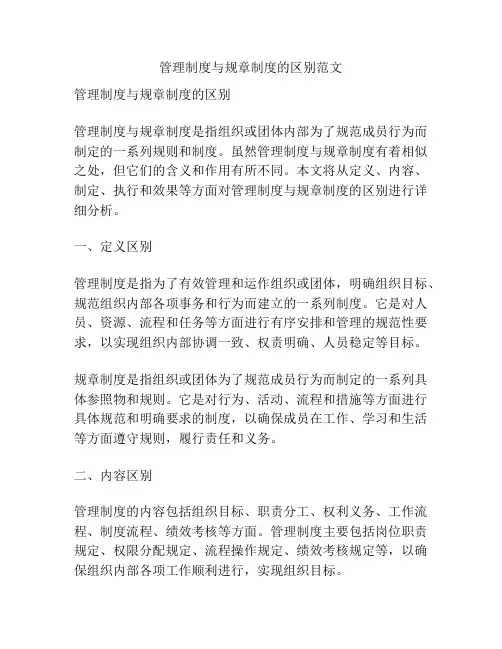 管理制度与规章制度的区别范文

管理制度与规章制度的区别

管理制度与规章制度是指组织或团体内部为了规范成员行为而制定的一系列规则和制度。虽然管理制度与规章制度有着相似之处，但它们的含义和作用有所不同。本文将从定义、内容、制定、执行和效果等方面对管理制度与规章制度的区别进行详细分析。

一、定义区别

管理制度是指为了有效管理和运作组织或团体，明确组织目标、规范组织内部各项事务和行为而建立的一系列制度。它是对人员、资源、流程和任务等方面进行有序安排和管理的规范性要求，以实现组织内部协调一致、权责明确、人员稳定等目标。

规章制度是指组织或团体为了规范成员行为而制定的一系列具体参照物和规则。它是对行为、活动、流程和措施等方面进行具体规范和明确要求的制度，以确保成员在工作、学习和生活等方面遵守规则，履行责任和义务。

二、内容区别

管理制度的内容包括组织目标、职责分工、权利义务、工作流程、制度流程、绩效考核等方面。管理制度主要包括岗位职责规定、权限分配规定、流程操作规定、绩效考核规定等，以确保组织内部各项工作顺利进行，实现组织目标。